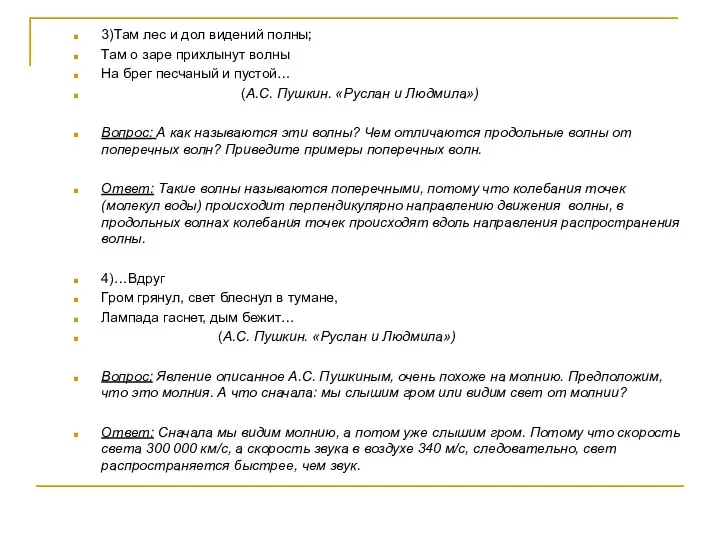 3)Там лес и дол видений полны;
Там о заре прихлынут волны
На брег песчаный и пустой…
(А.С. Пушкин. «Руслан и Людмила»)

Вопрос: А как называются эти волны? Чем отличаются продольные волны от поперечных волн? Приведите примеры поперечных волн.

Ответ: Такие волны называются поперечными, потому что колебания точек (молекул воды) происходит перпендикулярно направлению движения волны, в продольных волнах колебания точек происходят вдоль направления распространения волны.

4)…Вдруг
Гром грянул, свет блеснул в тумане,
Лампада гаснет, дым бежит…
(А.С. Пушкин. «Руслан и Людмила»)

Вопрос: Явление описанное А.С. Пушкиным, очень похоже на молнию. Предположим, что это молния. А что сначала: мы слышим гром или видим свет от молнии?

Ответ: Сначала мы видим молнию, а потом уже слышим гром. Потому что скорость света 300 000 км/с, а скорость звука в воздухе 340 м/с, следовательно, свет распространяется быстрее, чем звук.